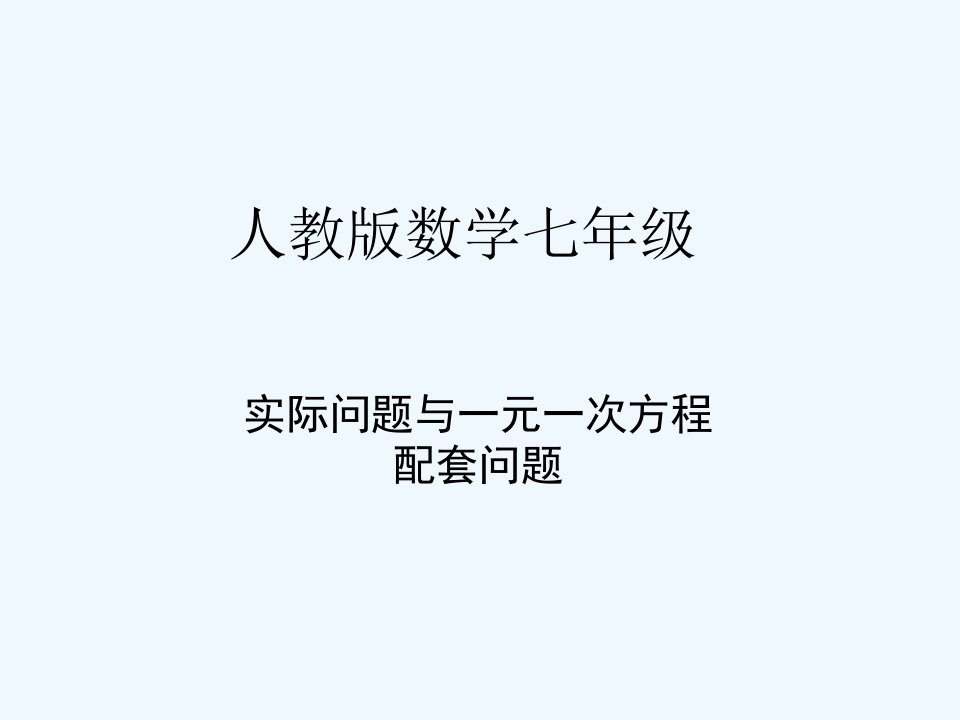 人教版数学七年级

实际问题与一元一次方程
配套问题